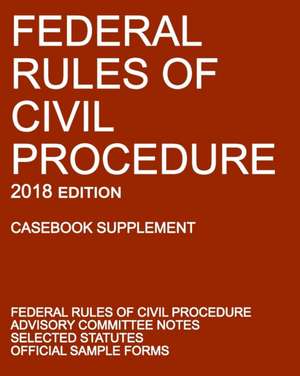 FEDERAL RULES OF CIVIL PROCEDURE

2018 EDITION

CASEBOOK SUPPLEMENT

FEDERAL RULES OF CIVIL PROCEDURE
ADVISORY COMMITTEE NOTES
SELECTED STATUTES
OFFICIAL SAMPLE FORMS